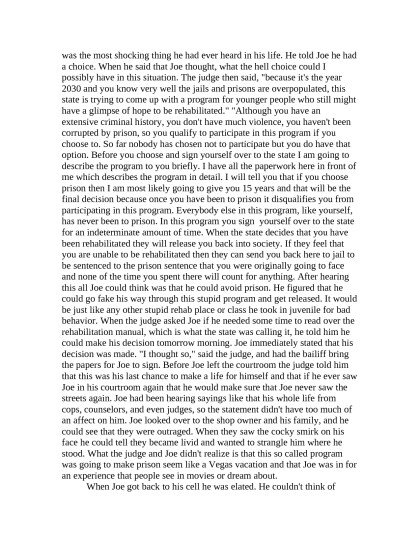 was the most shocking thing he had ever heard in his life. He told Joe he had a choice. When he said that Joe thought, what the hell choice could I possibly have in this situation. The judge then said, "because it's the year 2030 and you know very well the jails and prisons are overpopulated, this state is trying to come up with a program for younger people who still might have a glimpse of hope to be rehabilitated." "Although you have an extensive criminal history, you don't have much violence, you haven't been corrupted by prison, so you qualify to participate in this program if you choose to. So far nobody has chosen not to participate but you do have that option. Before you choose and sign yourself over to the state I am going to describe the program to you briefly. I have all the paperwork here in front of me which describes the program in detail. I will tell you that if you choose prison then I am most likely going to give you 15 years and that will be the final decision because once you have been to prison it disqualifies you from participating in this program. Everybody else in this program, like yourself, has never been to prison. In this program you sign yourself over to the state for an indeterminate amount of time. When the state decides that you have been rehabilitated they will release you back into society. If they feel that you are unable to be rehabilitated then they can send you back here to jail to be sentenced to the prison sentence that you were originally going to face and none of the time you spent there will count for anything. After hearing this all Joe could think was that he could avoid prison. He figured that he could go fake his way through this stupid program and get released. It would be just like any other stupid rehab place or class he took in juvenile for bad behavior. When the judge asked Joe if he needed some time to read over the rehabilitation manual, which is what the state was calling it, he told him he could make his decision tomorrow morning. Joe immediately stated that his decision was made. "I thought so," said the judge, and had the bailiff bring the papers for Joe to sign. Before Joe left the courtroom the judge told him that this was his last chance to make a life for himself and that if he ever saw Joe in his courtroom again that he would make sure that Joe never saw the streets again. Joe had been hearing sayings like that his whole life from cops, counselors, and even judges, so the statement didn't have too much of an affect on him. Joe looked over to the shop owner and his family, and he could see that they were outraged. When they saw the cocky smirk on his face he could tell they became livid and wanted to strangle him where he stood. What the judge and Joe didn't realize is that this so called program was going to make prison seem like a Vegas vacation and that Joe was in for an experience that people see in movies or dream about.

When Joe got back to his cell he was elated. He couldn't think of